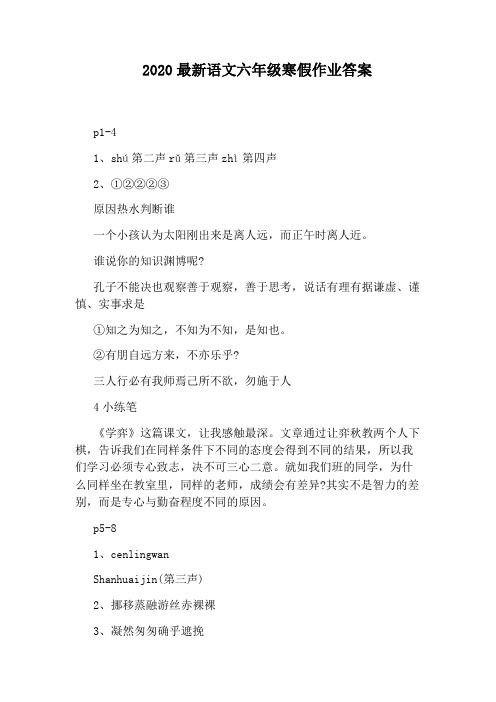 2020 最新语文六年级寒假作业答案

p1-4

1、shú 第二声 rǔ 第三声 zhì 第四声

2、①②②②③

原因热水判断谁

一个小孩认为太阳刚出来是离人远，而正午时离人近。

谁说你的知识渊博呢?

孔子不能决也观察善于观察，善于思考，说话有理有据谦虚、谨慎、实事求是

①知之为知之，不知为不知，是知也。

②有朋自远方来，不亦乐乎?

三人行必有我师焉己所不欲，勿施于人

4 小练笔

《学弈》这篇课文，让我感触最深。文章通过让弈秋教两个人下棋，告诉我们在同样条件下不同的态度会得到不同的结果，所以我们学习必须专心致志，决不可三心二意。就如我们班的同学，为什么同样坐在教室里，同样的老师，成绩会有差异?其实不是智力的差别，而是专心与勤奋程度不同的原因。

p5-8

1、cenlingwan

Shanhuaijin(第三声)

2、挪移蒸融游丝赤裸裸

3、凝然匆匆确乎遮挽